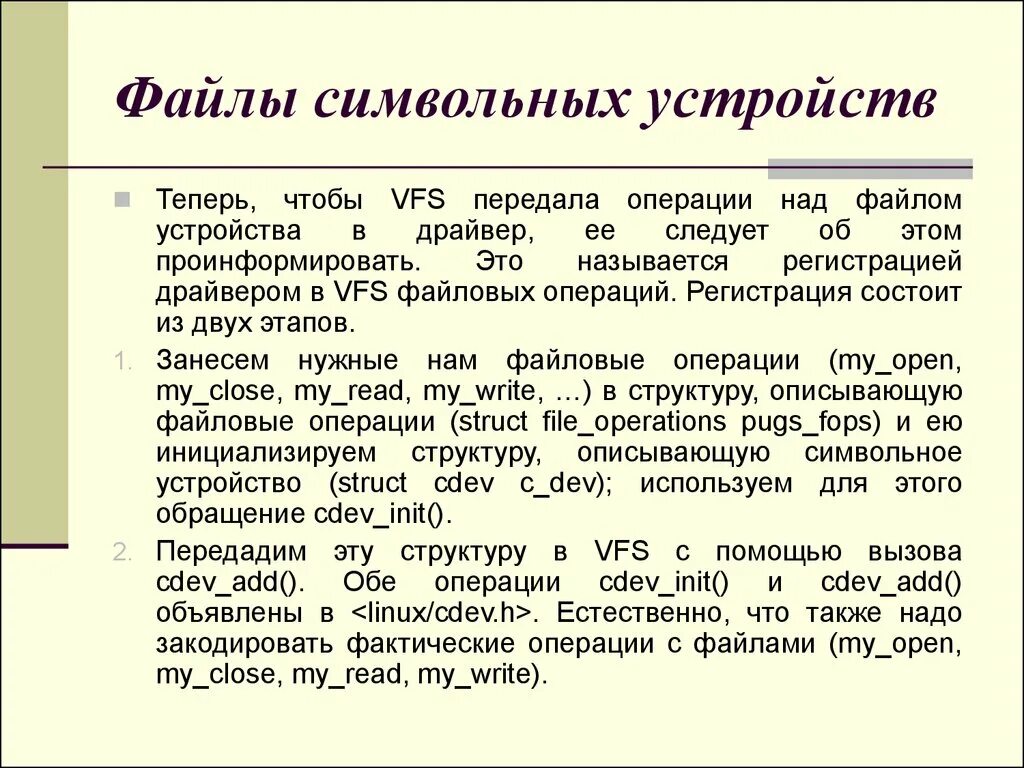 Файлы символьных устройств

Теперь, чтобы VFS передала операции над файлом устройства в драйвер, ее следует об этом проинформировать. Это называется регистрацией драйвером в VFS файловых операций. Регистрация состоит из двух этапов.

1. Занесем нужные нам файловые операции (my_open, my_close, my_read, my_write, …) в структуру, описывающую файловые операции (struct file_operations pugs_fops) и ею инициализируем структуру, описывающую символьное устройство (struct cdev c_dev); используем для этого обращение cdev_init().

2. Передадим эту структуру в VFS с помощью вызова cdev_add(). Обе операции cdev_init() и cdev_add() объявлены в <linux/cdev.h>. Естественно, что также надо закодировать фактические операции с файлами (my_open, my_close, my_read, my_write).